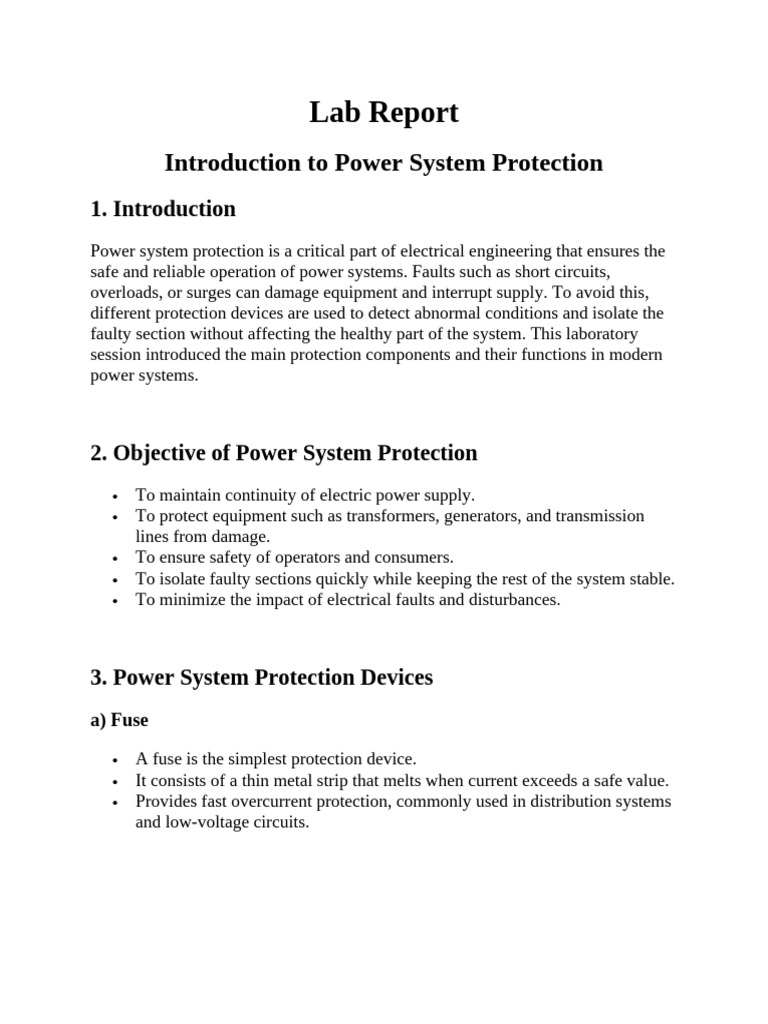 Lab Report

Introduction to Power System Protection

1. Introduction

Power system protection is a critical part of electrical engineering that ensures the safe and reliable operation of power systems. Faults such as short circuits, overloads, or surges can damage equipment and interrupt supply. To avoid this, different protection devices are used to detect abnormal conditions and isolate the faulty section without affecting the healthy part of the system. This laboratory session introduced the main protection components and their functions in modern power systems.

2. Objective of Power System Protection

• To maintain continuity of electric power supply.
• To protect equipment such as transformers, generators, and transmission lines from damage.
• To ensure safety of operators and consumers.
• To isolate faulty sections quickly while keeping the rest of the system stable.
• To minimize the impact of electrical faults and disturbances.

3. Power System Protection Devices

a) Fuse

• A fuse is the simplest protection device.
• It consists of a thin metal strip that melts when current exceeds a safe value.
• Provides fast overcurrent protection, commonly used in distribution systems and low-voltage circuits.